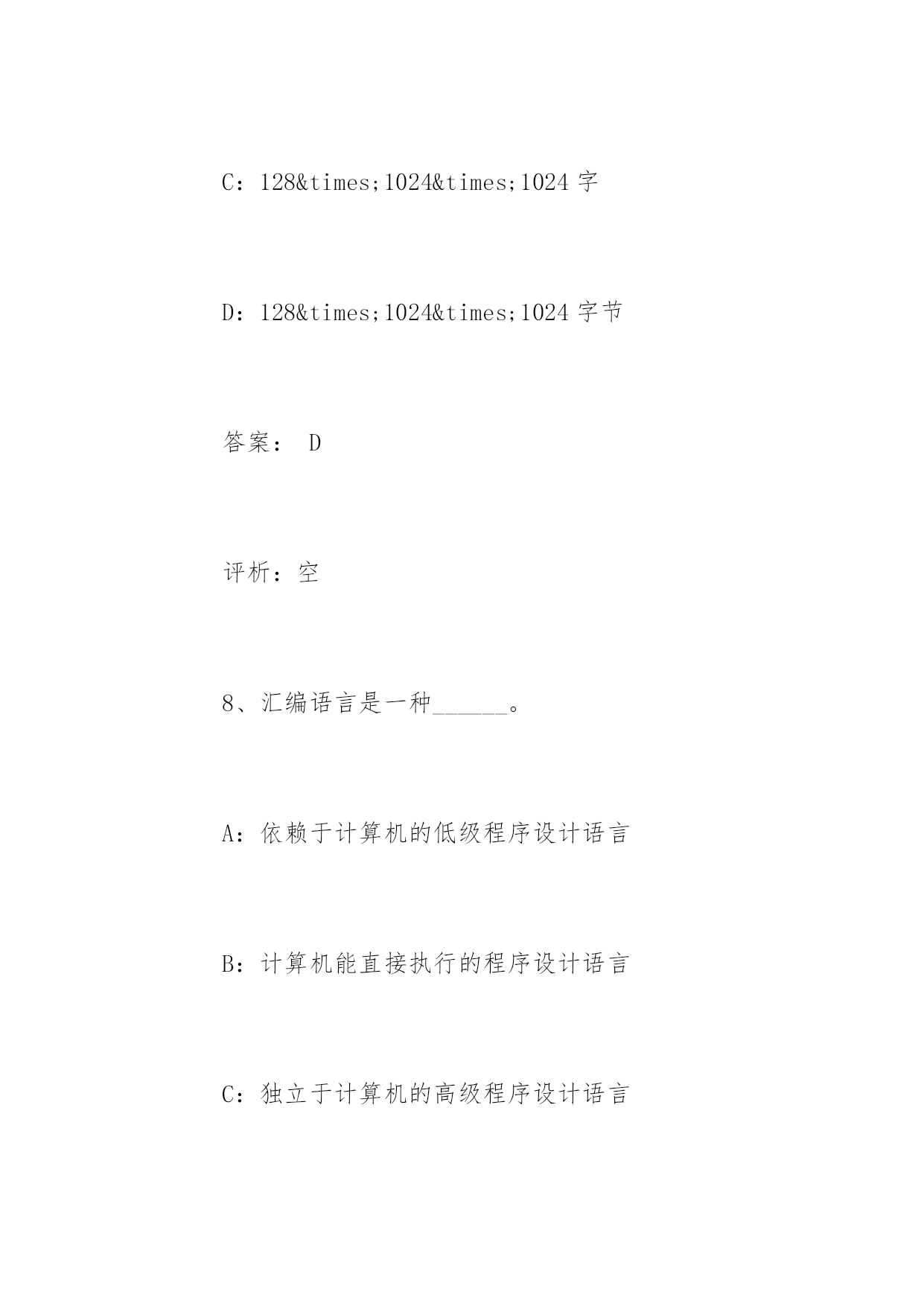 C：128&times;1024&times;1024 字

D：128&times;1024&times;1024 字节

答案： D

评析：空

8、汇编语言是一种______。

A：依赖于计算机的低级程序设计语言

B：计算机能直接执行的程序设计语言

C：独立于计算机的高级程序设计语言